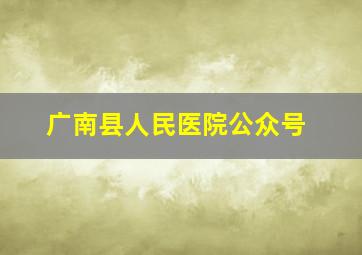 广南县人民医院公众号